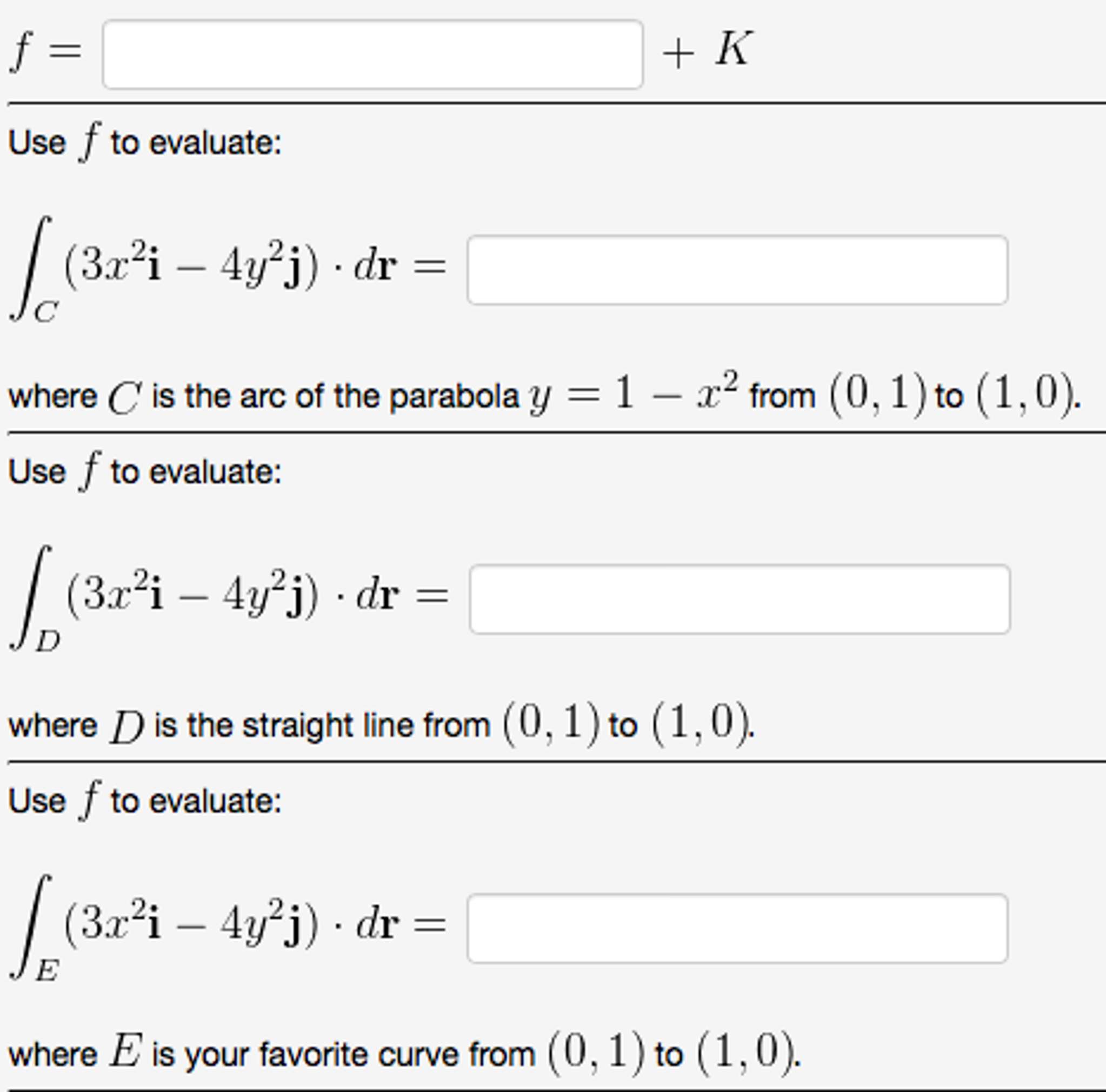 $f =$ $+ K$

Use $f$ to evaluate:

$\int_C (3x^2\mathbf{i} - 4y^2\mathbf{j}) \cdot d\mathbf{r} =$

where $C$ is the arc of the parabola $y = 1 - x^2$ from $(0, 1)$ to $(1, 0)$.

Use $f$ to evaluate:

$\int_D (3x^2\mathbf{i} - 4y^2\mathbf{j}) \cdot d\mathbf{r} =$

where $D$ is the straight line from $(0, 1)$ to $(1, 0)$.

Use $f$ to evaluate:

$\int_E (3x^2\mathbf{i} - 4y^2\mathbf{j}) \cdot d\mathbf{r} =$

where $E$ is your favorite curve from $(0, 1)$ to $(1, 0)$.